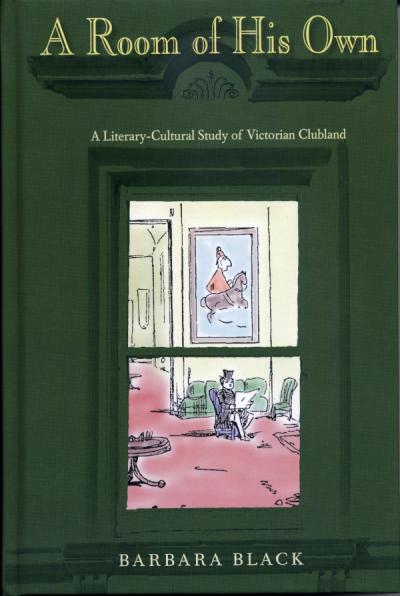 A Room of His Own

A Literary-Cultural Study of Victorian Clubland

BARBARA BLACK